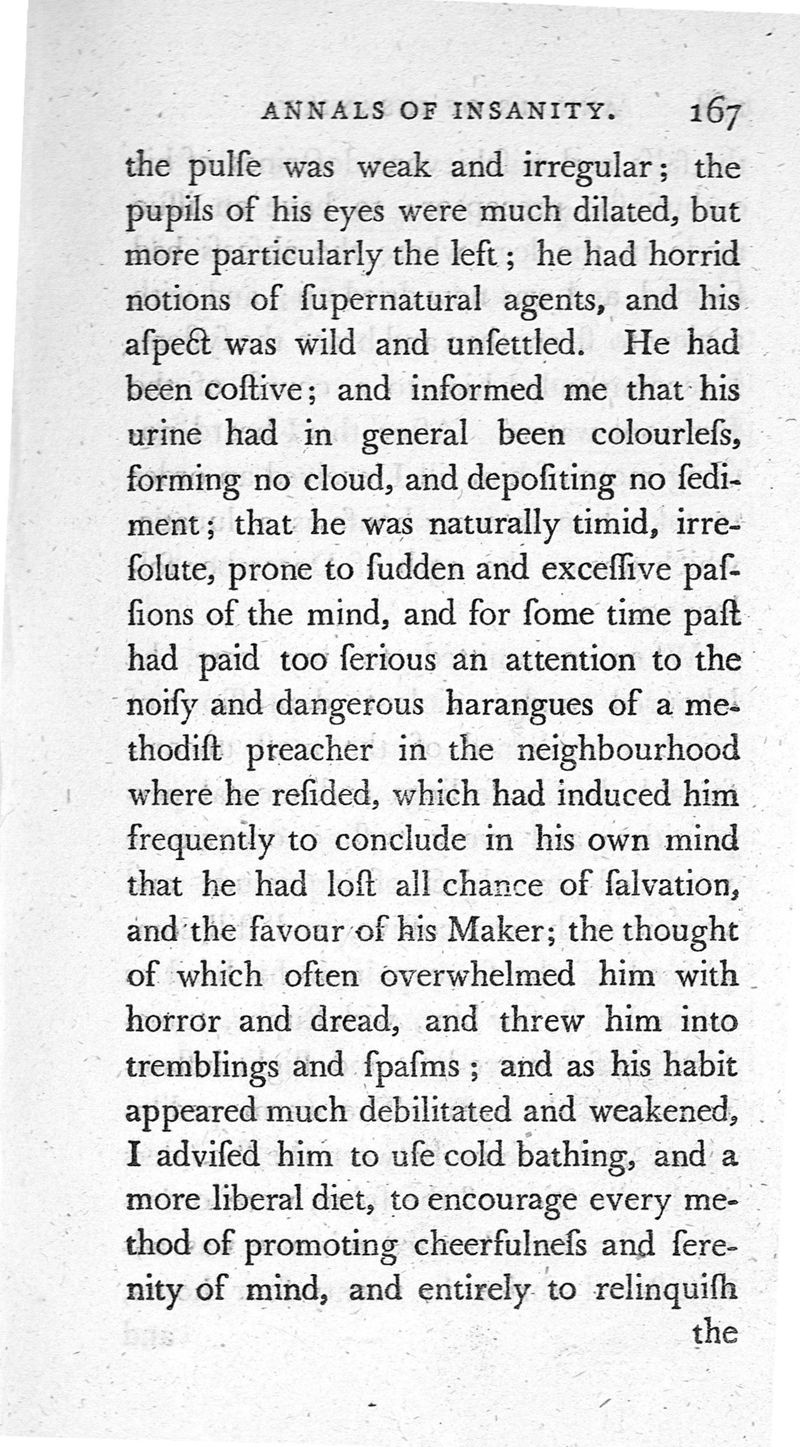 ANNALS OF INSANITY. 167

the pulſe was weak and irregular; the pupils of his eyes were much dilated, but more particularly the left; he had horrid notions of ſupernatural agents, and his aſpect was wild and unſettled. He had been coſtive; and informed me that his urine had in general been colourleſs, forming no cloud, and depoſiting no ſediment; that he was naturally timid, irreſolute, prone to ſudden and exceſſive paſſions of the mind, and for ſome time paſt had paid too ſerious an attention to the noiſy and dangerous harangues of a methodiſt preacher in the neighbourhood where he reſided, which had induced him frequently to conclude in his own mind that he had loſt all chance of ſalvation, and the favour of his Maker; the thought of which often overwhelmed him with horror and dread, and threw him into tremblings and ſpaſms; and as his habit appeared much debilitated and weakened, I adviſed him to uſe cold bathing, and a more liberal diet, to encourage every method of promoting cheerfulneſs and ſerenity of mind, and entirely to relinquiſh

the